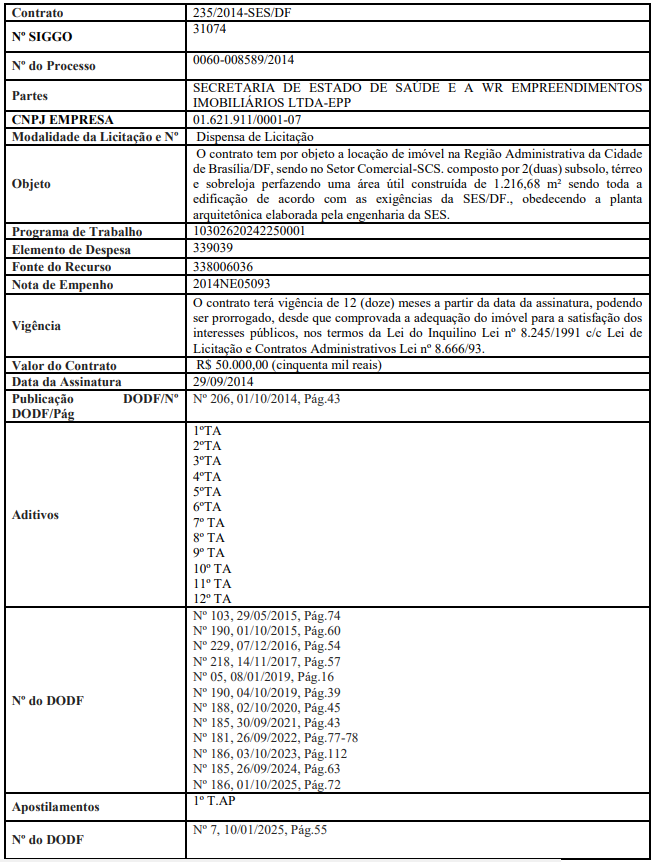 | Contrato | 235/2014-SES/DF |
|---|---|
| Nº SIGGO | 31074 |
| Nº do Processo | 0060-008589/2014 |
| Partes | SECRETARIA DE ESTADO DE SAÚDE E A WR EMPREENDIMENTOS IMOBILIÁRIOS LTDA-EPP |
| CNPJ EMPRESA | 01.621.911/0001-07 |
| Modalidade da Licitação e Nº | Dispensa de Licitação |
| Objeto | O contrato tem por objeto a locação de imóvel na Região Administrativa da Cidade de Brasília/DF, sendo no Setor Comercial-SCS. composto por 2(duas) subsolo, térreo e sobreloja perfazendo uma área útil construída de 1.216,68 m² sendo toda a edificação de acordo com as exigências da SES/DF., obedecendo a planta arquitetônica elaborada pela engenharia da SES. |
| Programa de Trabalho | 10302620242250001 |
| Elemento de Despesa | 339039 |
| Fonte do Recurso | 338006036 |
| Nota de Empenho | 2014NE05093 |
| Vigência | O contrato terá vigência de 12 (doze) meses a partir da data da assinatura, podendo ser prorrogado, desde que comprovada a adequação do imóvel para a satisfação dos interesses públicos, nos termos da Lei do Inquilino Lei nº 8.245/1991 c/c Lei de Licitação e Contratos Administrativos Lei nº 8.666/93. |
| Valor do Contrato | R$ 50.000,00 (cinquenta mil reais) |
| Data da Assinatura | 29/09/2014 |
| Publicação DODF/Nº DODF/Pág | Nº 206, 01/10/2014, Pág.43 |
| Aditivos | 1ºTA<br>2ºTA<br>3ºTA<br>4ºTA<br>5ºTA<br>6ºTA<br>7º TA<br>8º TA<br>9º TA<br>10º TA<br>11º TA<br>12º TA |
| Nº do DODF | Nº 103, 29/05/2015, Pág.74<br>Nº 190, 01/10/2015, Pág.60<br>Nº 229, 07/12/2016, Pág.54<br>Nº 218, 14/11/2017, Pág.57<br>Nº 05, 08/01/2019, Pág.16<br>Nº 190, 04/10/2019, Pág.39<br>Nº 188, 02/10/2020, Pág.45<br>Nº 185, 30/09/2021, Pág.43<br>Nº 181, 26/09/2022, Pág.77-78<br>Nº 186, 03/10/2023, Pág.112<br>Nº 185, 26/09/2024, Pág.63<br>Nº 186, 01/10/2025, Pág.72 |
| Apostilamentos | 1º T.AP |
| Nº do DODF | Nº 7, 10/01/2025, Pág.55 |